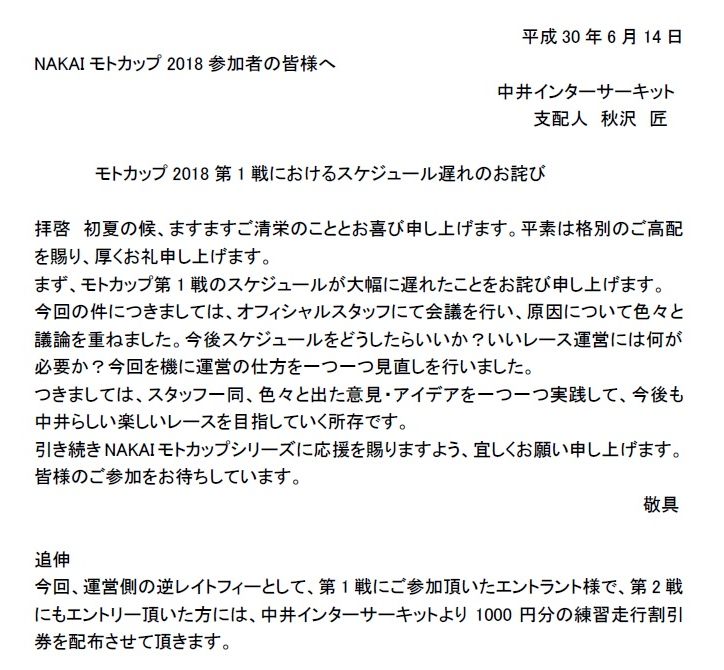 平成 30 年 6 月 14 日

NAKAI モトカップ 2018 参加者の皆様へ

中井インターサーキット
支配人　秋沢　匠

モトカップ 2018 第 1 戦におけるスケジュール遅れのお詫び

拝啓　初夏の候、ますますご清栄のこととお喜び申し上げます。平素は格別のご高配を賜り、厚くお礼申し上げます。
まず、モトカップ第 1 戦のスケジュールが大幅に遅れたことをお詫び申し上げます。
今回の件につきましては、オフィシャルスタッフにて会議を行い、原因について色々と議論を重ねました。今後スケジュールをどうしたらいいか？いいレース運営には何が必要か？今回を機に運営の仕方を一つ一つ見直しを行いました。
つきましては、スタッフ一同、色々と出た意見・アイデアを一つ一つ実践して、今後も中井らしい楽しいレースを目指していく所存です。
引き続き NAKAI モトカップシリーズに応援を賜りますよう、宜しくお願い申し上げます。
皆様のご参加をお待ちしています。

敬具

追伸
今回、運営側の逆レイトフィーとして、第 1 戦にご参加頂いたエントラント様で、第 2 戦にもエントリー頂いた方には、中井インターサーキットより 1000 円分の練習走行割引券を配布させて頂きます。